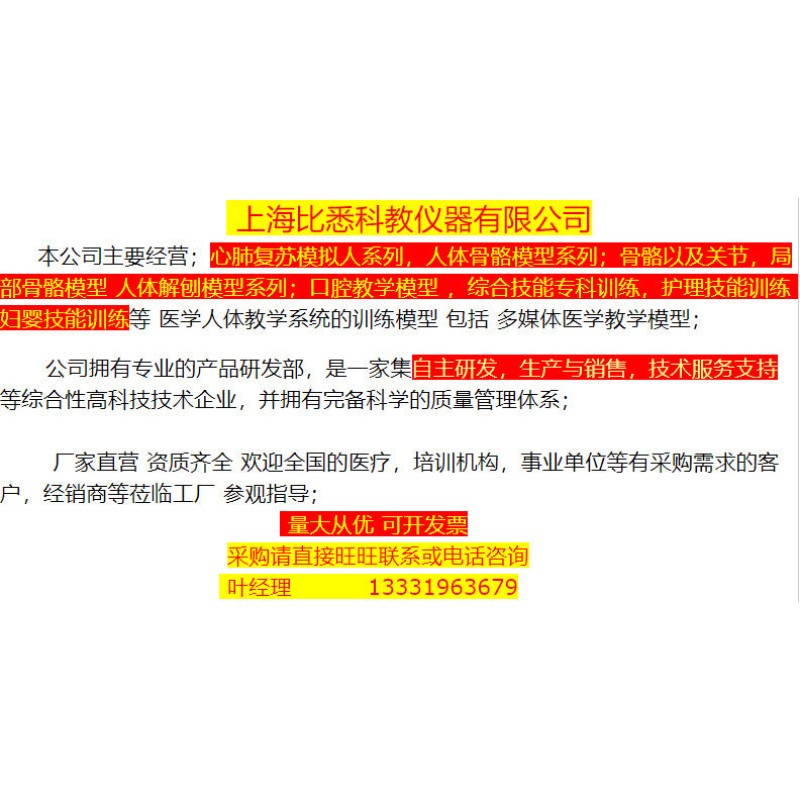 上海比悉科教仪器有限公司

本公司主要经营；心肺复苏模拟人系列，人体骨骼模型系列；骨骼以及关节，局部骨骼模型 人体解刨模型系列；口腔教学模型 ，综合技能专科训练，护理技能训练 妇婴技能训练等 医学人体教学系统的训练模型 包括 多媒体医学教学模型；

公司拥有专业的产品研发部，是一家集自主研发，生产与销售，技术服务支持等综合性高科技技术企业，并拥有完备科学的质量管理体系；

厂家直营 资质齐全 欢迎全国的医疗，培训机构，事业单位等有采购需求的客户，经销商等莅临工厂 参观指导；

量大从优 可开发票

采购请直接旺旺联系或电话咨询

叶经理 13331963679